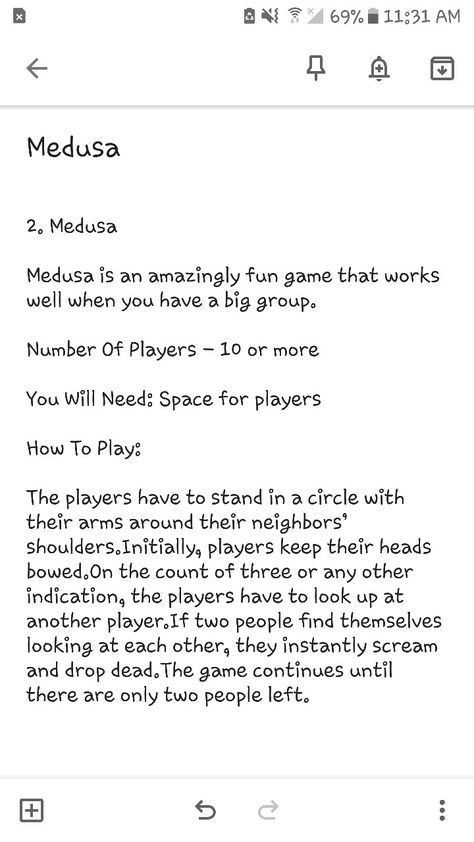 69% 11:31 AM

Medusa

2. Medusa

Medusa is an amazingly fun game that works well when you have a big group.

Number Of Players – 10 or more

You Will Need: Space for players

How To Play:

The players have to stand in a circle with their arms around their neighbors' shoulders.Initially, players keep their heads bowed.On the count of three or any other indication, the players have to look up at another player.If two people find themselves looking at each other, they instantly scream and drop dead.The game continues until there are only two people left.